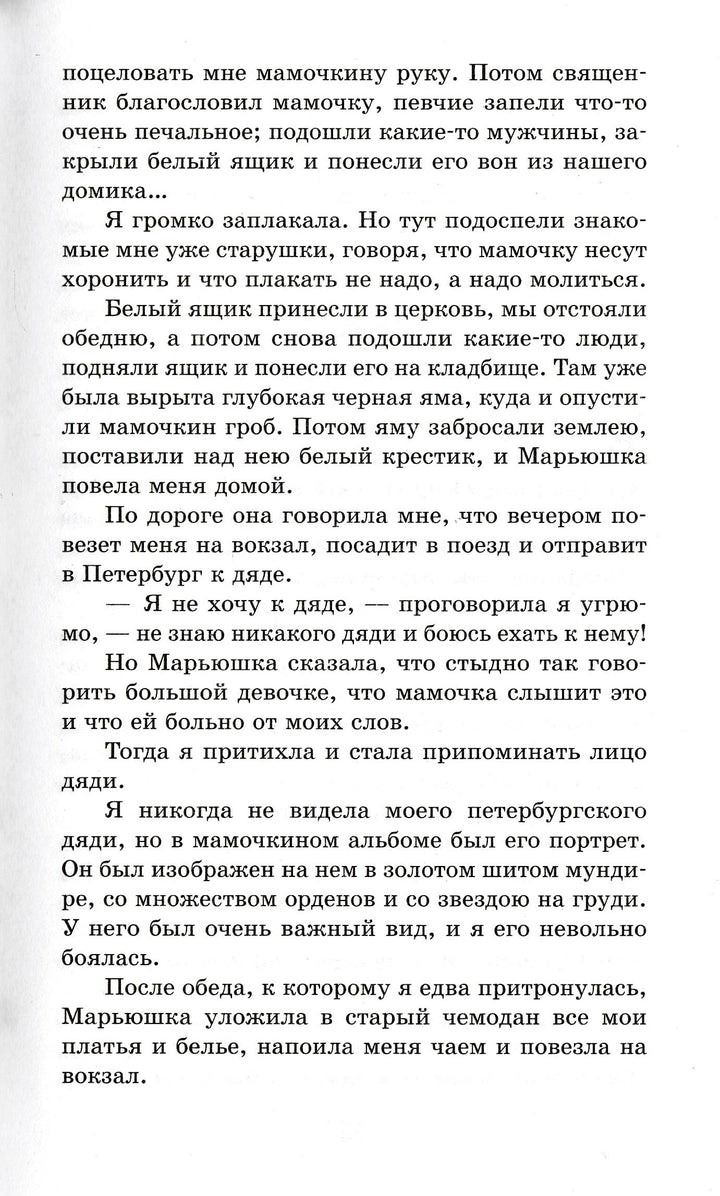 поцеловать мне мамочкину руку. Потом священник благословил мамочку, певчие запели что-то очень печальное; подошли какие-то мужчины, закрыли белый ящик и понесли его вон из нашего домика...

Я громко заплакала. Но тут подоспели знакомые мне уже старушки, говоря, что мамочку несут хоронить и что плакать не надо, а надо молиться.

Белый ящик принесли в церковь, мы отстояли обедню, а потом снова подошли какие-то люди, подняли ящик и понесли его на кладбище. Там уже была вырыта глубокая черная яма, куда и опустили мамочкин гроб. Потом яму забросали землею, поставили над нею белый крестик, и Марьюшка повела меня домой.

По дороге она говорила мне, что вечером повезет меня на вокзал, посадит в поезд и отправит в Петербург к дяде.

— Я не хочу к дяде, — проговорила я угрюмо, — не знаю никакого дяди и боюсь ехать к нему!

Но Марьюшка сказала, что стыдно так говорить большой девочке, что мамочка слышит это и что ей больно от моих слов.

Тогда я притихла и стала припоминать лицо дяди.

Я никогда не видела моего петербургского дяди, но в мамочкином альбоме был его портрет. Он был изображен на нем в золотом шитом мундире, со множеством орденов и со звездою на груди. У него был очень важный вид, и я его невольно боялась.

После обеда, к которому я едва притронулась, Марьюшка уложила в старый чемодан все мои платья и белье, напоила меня чаем и повезла на вокзал.